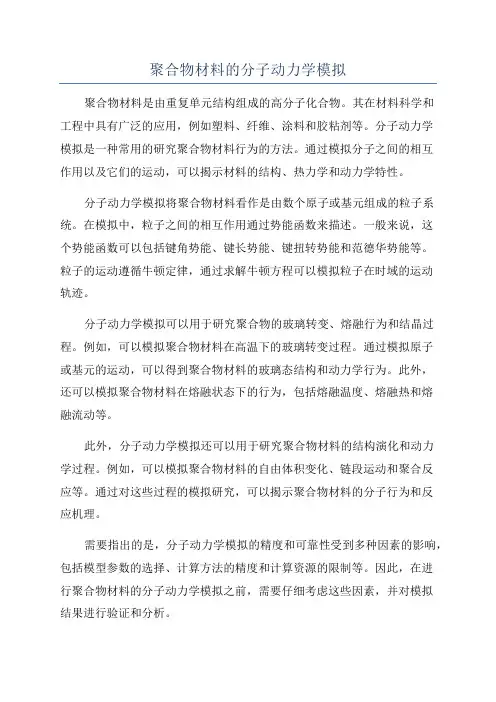 聚合物材料的分子动力学模拟

聚合物材料是由重复单元结构组成的高分子化合物。其在材料科学和工程中具有广泛的应用，例如塑料、纤维、涂料和胶粘剂等。分子动力学模拟是一种常用的研究聚合物材料行为的方法。通过模拟分子之间的相互作用以及它们的运动，可以揭示材料的结构、热力学和动力学特性。

分子动力学模拟将聚合物材料看作是由数个原子或基元组成的粒子系统。在模拟中，粒子之间的相互作用通过势能函数来描述。一般来说，这个势能函数可以包括键角势能、键长势能、键扭转势能和范德华势能等。粒子的运动遵循牛顿定律，通过求解牛顿方程可以模拟粒子在时域的运动轨迹。

分子动力学模拟可以用于研究聚合物的玻璃转变、熔融行为和结晶过程。例如，可以模拟聚合物材料在高温下的玻璃转变过程。通过模拟原子或基元的运动，可以得到聚合物材料的玻璃态结构和动力学行为。此外，还可以模拟聚合物材料在熔融状态下的行为，包括熔融温度、熔融热和熔融流动等。

此外，分子动力学模拟还可以用于研究聚合物材料的结构演化和动力学过程。例如，可以模拟聚合物材料的自由体积变化、链段运动和聚合反应等。通过对这些过程的模拟研究，可以揭示聚合物材料的分子行为和反应机理。

需要指出的是，分子动力学模拟的精度和可靠性受到多种因素的影响，包括模型参数的选择、计算方法的精度和计算资源的限制等。因此，在进行聚合物材料的分子动力学模拟之前，需要仔细考虑这些因素，并对模拟结果进行验证和分析。